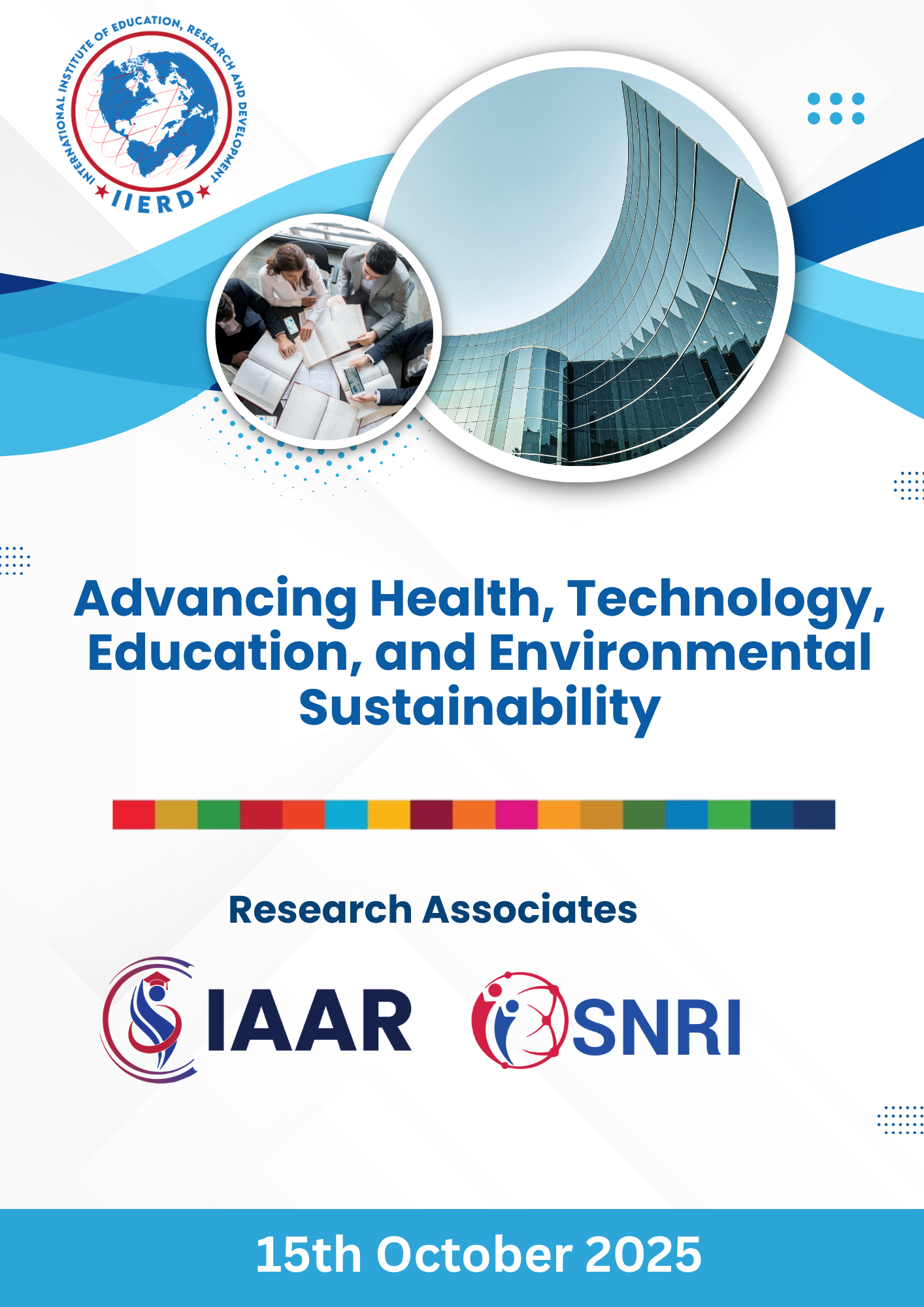 INTERNATIONAL INSTITUTE OF EDUCATION, RESEARCH AND DEVELOPMENT
IIERD

Advancing Health, Technology, Education, and Environmental Sustainability

Research Associates

IAAR

SNRI

15th October 2025